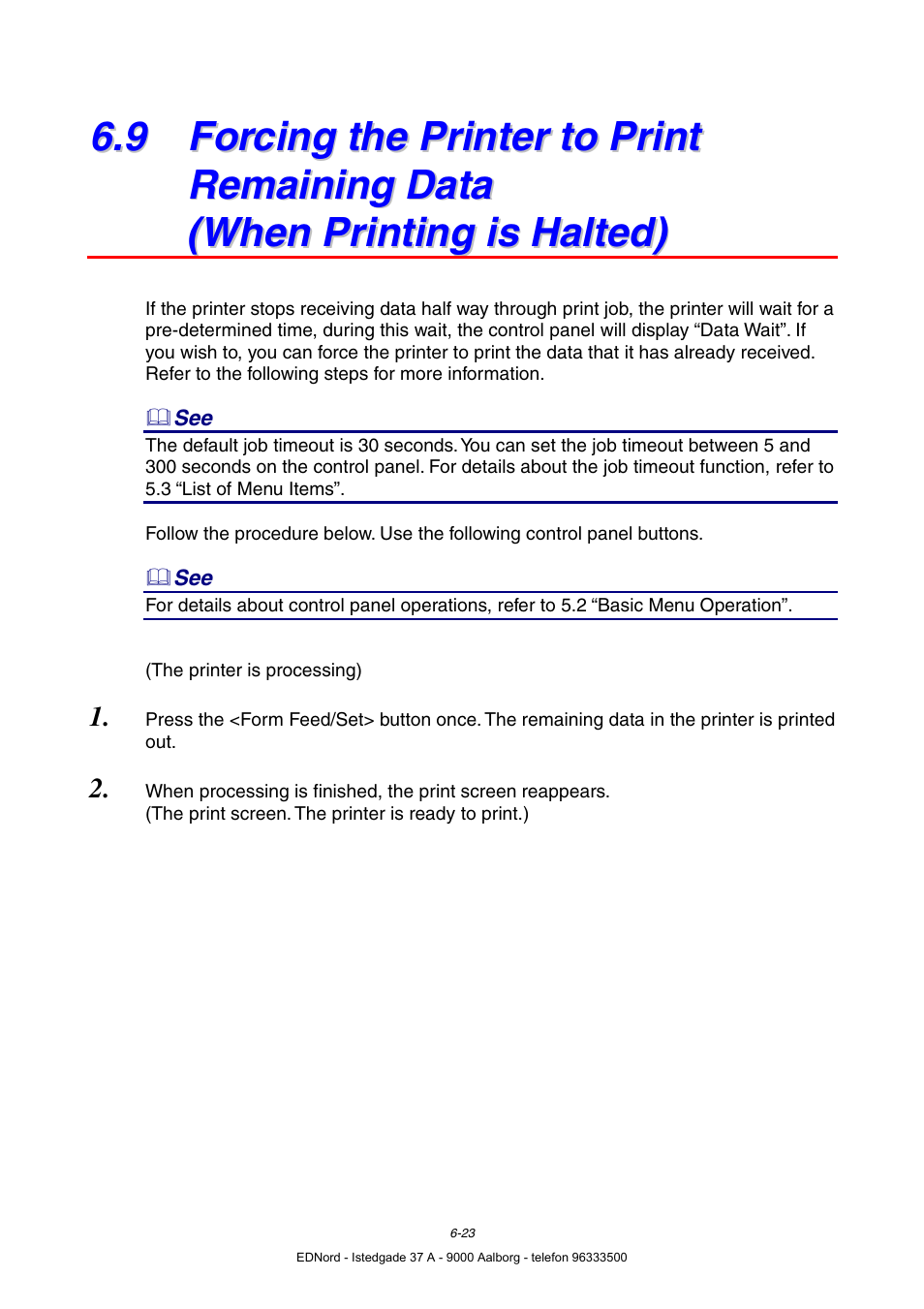 6.9 Forcing the Printer to Print Remaining Data (When Printing is Halted)

If the printer stops receiving data half way through print job, the printer will wait for a pre-determined time, during this wait, the control panel will display “Data Wait”. If you wish to, you can force the printer to print the data that it has already received. Refer to the following steps for more information.

See

The default job timeout is 30 seconds. You can set the job timeout between 5 and 300 seconds on the control panel. For details about the job timeout function, refer to 5.3 “List of Menu Items”.

Follow the procedure below. Use the following control panel buttons.

See

For details about control panel operations, refer to 5.2 “Basic Menu Operation”.

(The printer is processing)

1. Press the <Form Feed/Set> button once. The remaining data in the printer is printed out.

2. When processing is finished, the print screen reappears.
(The print screen. The printer is ready to print.)

6-23

EDNord - Istedgade 37 A - 9000 Aalborg - telefon 96333500